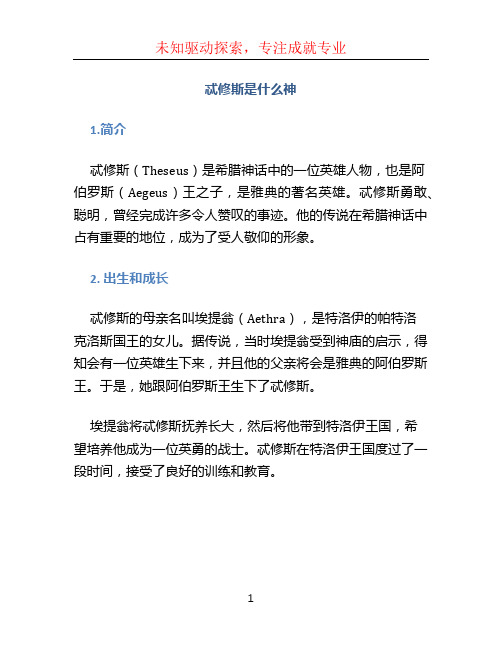 未知驱动探索，专注成就专业

忒修斯是什么神

1.简介

忒修斯（Theseus）是希腊神话中的一位英雄人物，也是阿伯罗斯（Aegeus）王之子，是雅典的著名英雄。忒修斯勇敢、聪明，曾经完成许多令人赞叹的事迹。他的传说在希腊神话中占有重要的地位，成为了受人敬仰的形象。

2. 出生和成长

忒修斯的母亲名叫埃提翁（Aethra），是特洛伊的帕特洛克洛斯国王的女儿。据传说，当时埃提翁受到神庙的启示，得知会有一位英雄生下来，并且他的父亲将会是雅典的阿伯罗斯王。于是，她跟阿伯罗斯王生下了忒修斯。

埃提翁将忒修斯抚养长大，然后将他带到特洛伊王国，希望培养他成为一位英勇的战士。忒修斯在特洛伊王国度过了一段时间，接受了良好的训练和教育。

1